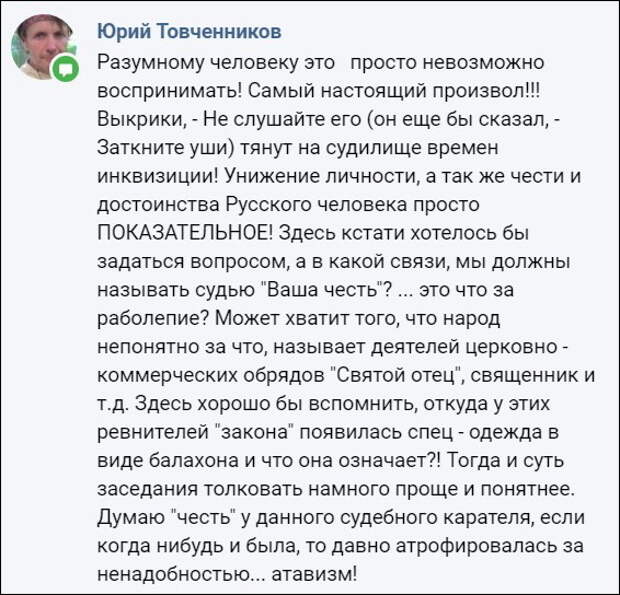 Юрий Товченников

Разумному человеку это просто невозможно воспринимать! Самый настоящий произвол!!! Выкрики, - Не слушайте его (он еще бы сказал, - Заткните уши) тянут на судилище времен инквизиции! Унижение личности, а так же чести и достоинства Русского человека просто ПОКАЗАТЕЛЬНОЕ! Здесь кстати хотелось бы задаться вопросом, а в какой связи, мы должны называть судью "Ваша честь"? ... это что за раболепие? Может хватит того, что народ непонятно за что, называет деятелей церковно - коммерческих обрядов "Святой отец", священник и т.д. Здесь хорошо бы вспомнить, откуда у этих ревнителей "закона" появилась спец - одежда в виде балахона и что она означает?! Тогда и суть заседания толковать намного проще и понятнее. Думаю "честь" у данного судебного карателя, если когда нибудь и была, то давно атрофировалась за ненадобностью... атавизм!